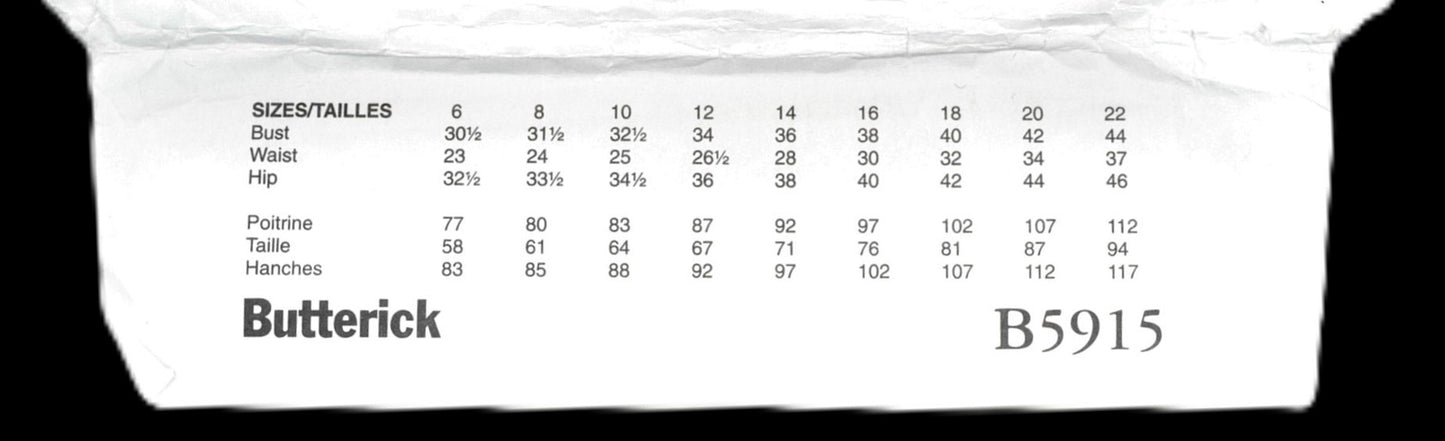 | SIZES/TAILLES | 6 | 8 | 10 | 12 | 14 | 16 | 18 | 20 | 22 |
|---|---|---|---|---|---|---|---|---|---|
| Bust | 30½ | 31½ | 32½ | 34 | 36 | 38 | 40 | 42 | 44 |
| Waist | 23 | 24 | 25 | 26½ | 28 | 30 | 32 | 34 | 37 |
| Hip | 32½ | 33½ | 34½ | 36 | 38 | 40 | 42 | 44 | 46 |
| Poitrine | 77 | 80 | 83 | 87 | 92 | 97 | 102 | 107 | 112 |
| Taille | 58 | 61 | 64 | 67 | 71 | 76 | 81 | 87 | 94 |
| Hanches | 83 | 85 | 88 | 92 | 97 | 102 | 107 | 112 | 117 |

Butterick

B5915